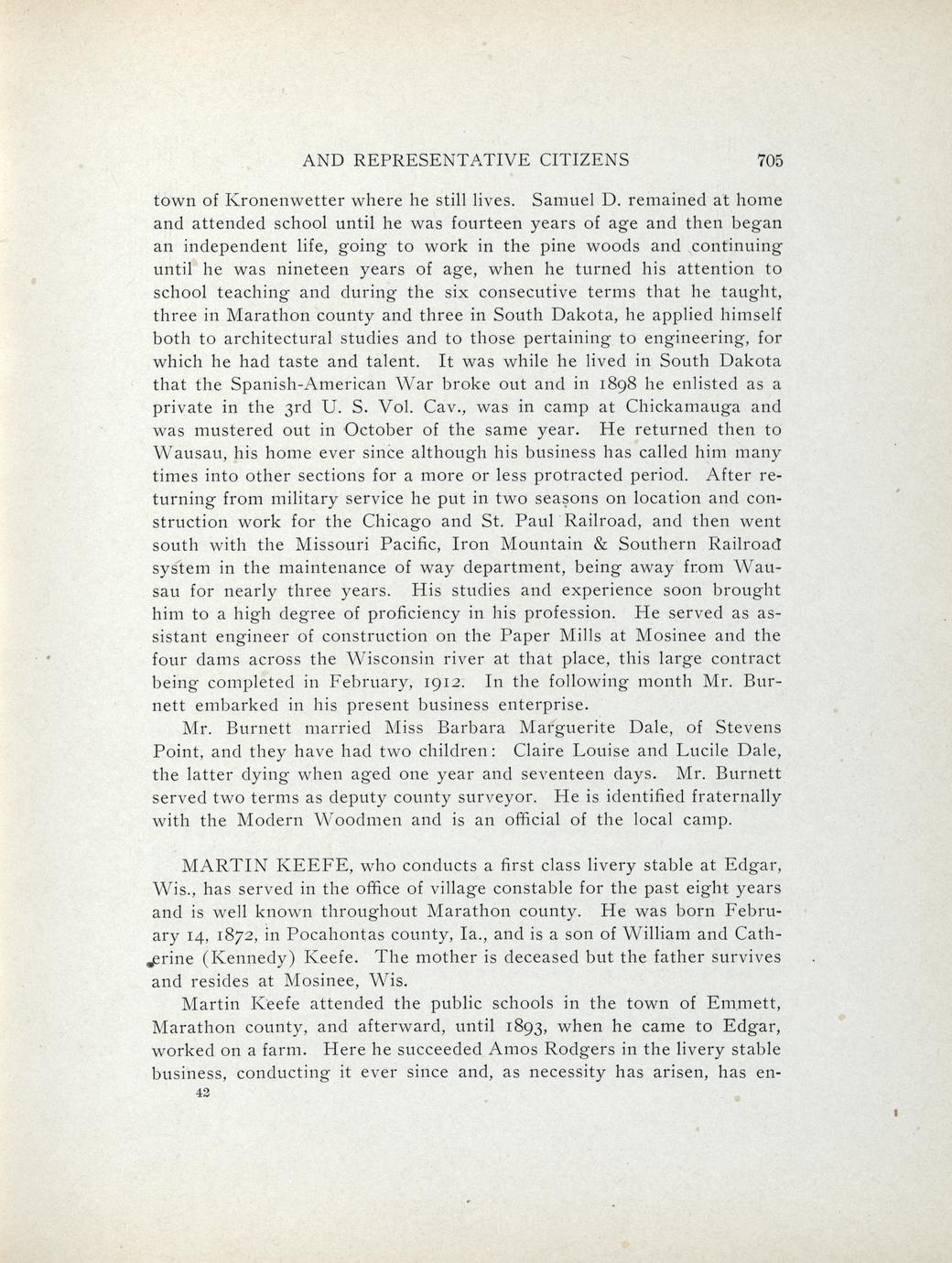 AND REPRESENTATIVE CITIZENS 705

town of Kronenwetter where he still lives. Samuel D. remained at home and attended school until he was fourteen years of age and then began an independent life, going to work in the pine woods and continuing until he was nineteen years of age, when he turned his attention to school teaching and during the six consecutive terms that he taught, three in Marathon county and three in South Dakota, he applied himself both to architectural studies and to those pertaining to engineering, for which he had taste and talent. It was while he lived in South Dakota that the Spanish-American War broke out and in 1898 he enlisted as a private in the 3rd U. S. Vol. Cav., was in camp at Chickamauga and was mustered out in October of the same year. He returned then to Wausau, his home ever since although his business has called him many times into other sections for a more or less protracted period. After returning from military service he put in two seasons on location and construction work for the Chicago and St. Paul Railroad, and then went south with the Missouri Pacific, Iron Mountain & Southern Railroad system in the maintenance of way department, being away from Wausau for nearly three years. His studies and experience soon brought him to a high degree of proficiency in his profession. He served as assistant engineer of construction on the Paper Mills at Mosinee and the four dams across the Wisconsin river at that place, this large contract being completed in February, 1912. In the following month Mr. Burnett embarked in his present business enterprise.

Mr. Burnett married Miss Barbara Marguerite Dale, of Stevens Point, and they have had two children: Claire Louise and Lucile Dale, the latter dying when aged one year and seventeen days. Mr. Burnett served two terms as deputy county surveyor. He is identified fraternally with the Modern Woodmen and is an official of the local camp.

MARTIN KEEFE, who conducts a first class livery stable at Edgar, Wis., has served in the office of village constable for the past eight years and is well known throughout Marathon county. He was born February 14, 1872, in Pocahontas county, Ia., and is a son of William and Catherine (Kennedy) Keefe. The mother is deceased but the father survives and resides at Mosinee, Wis.

Martin Keefe attended the public schools in the town of Emmett, Marathon county, and afterward, until 1893, when he came to Edgar, worked on a farm. Here he succeeded Amos Rodgers in the livery stable business, conducting it ever since and, as necessity has arisen, has en-
42